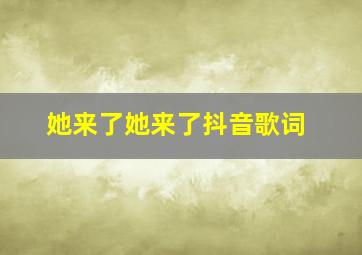 她来了她来了抖音歌词